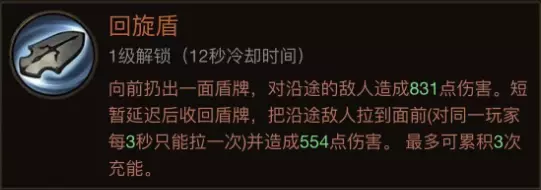 回旋盾

1级解锁（12秒冷却时间）

向前扔出一面盾牌，对沿途的敌人造成831点伤害。短暂延迟后收回盾牌，把沿途敌人拉到面前(对同一玩家每3秒只能拉一次)并造成554点伤害。 最多可累积3次充能。